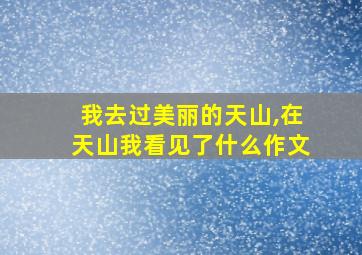 我去过美丽的天山,在天山我看见了什么作文